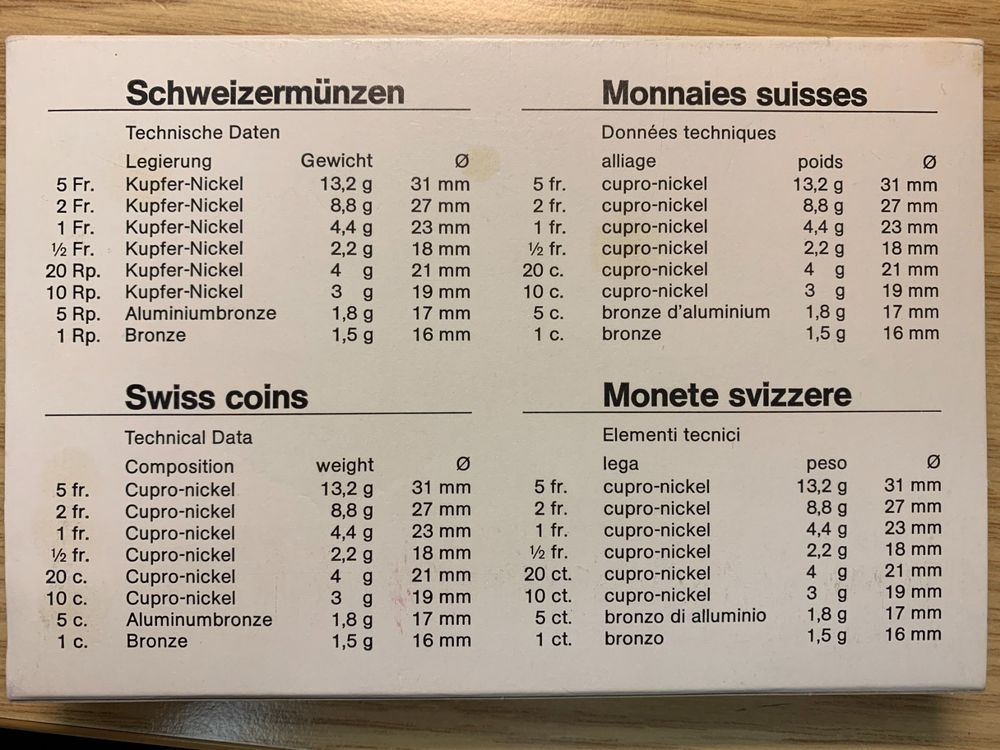 Schweizermünzen

Technische Daten

| | Legierung | Gewicht | Ø |
|---|---|---|---|
| 5 Fr. | Kupfer-Nickel | 13,2 g | 31 mm |
| 2 Fr. | Kupfer-Nickel | 8,8 g | 27 mm |
| 1 Fr. | Kupfer-Nickel | 4,4 g | 23 mm |
| ½ Fr. | Kupfer-Nickel | 2,2 g | 18 mm |
| 20 Rp. | Kupfer-Nickel | 4 g | 21 mm |
| 10 Rp. | Kupfer-Nickel | 3 g | 19 mm |
| 5 Rp. | Aluminiumbronze | 1,8 g | 17 mm |
| 1 Rp. | Bronze | 1,5 g | 16 mm |

Swiss coins

Technical Data

| | Composition | weight | Ø |
|---|---|---|---|
| 5 fr. | Cupro-nickel | 13,2 g | 31 mm |
| 2 fr. | Cupro-nickel | 8,8 g | 27 mm |
| 1 fr. | Cupro-nickel | 4,4 g | 23 mm |
| ½ fr. | Cupro-nickel | 2,2 g | 18 mm |
| 20 c. | Cupro-nickel | 4 g | 21 mm |
| 10 c. | Cupro-nickel | 3 g | 19 mm |
| 5 c. | Aluminumbronze | 1,8 g | 17 mm |
| 1 c. | Bronze | 1,5 g | 16 mm |

Monnaies suisses

Données techniques

| | alliage | poids | Ø |
|---|---|---|---|
| 5 fr. | cupro-nickel | 13,2 g | 31 mm |
| 2 fr. | cupro-nickel | 8,8 g | 27 mm |
| 1 fr. | cupro-nickel | 4,4 g | 23 mm |
| ½ fr. | cupro-nickel | 2,2 g | 18 mm |
| 20 c. | cupro-nickel | 4 g | 21 mm |
| 10 c. | cupro-nickel | 3 g | 19 mm |
| 5 c. | bronze d'aluminium | 1,8 g | 17 mm |
| 1 c. | bronze | 1,5 g | 16 mm |

Monete svizzere

Elementi tecnici

| | lega | peso | Ø |
|---|---|---|---|
| 5 fr. | cupro-nickel | 13,2 g | 31 mm |
| 2 fr. | cupro-nickel | 8,8 g | 27 mm |
| 1 fr. | cupro-nickel | 4,4 g | 23 mm |
| ½ fr. | cupro-nickel | 2,2 g | 18 mm |
| 20 ct. | cupro-nickel | 4 g | 21 mm |
| 10 ct. | cupro-nickel | 3 g | 19 mm |
| 5 ct. | bronzo di alluminio | 1,8 g | 17 mm |
| 1 ct. | bronzo | 1,5 g | 16 mm |